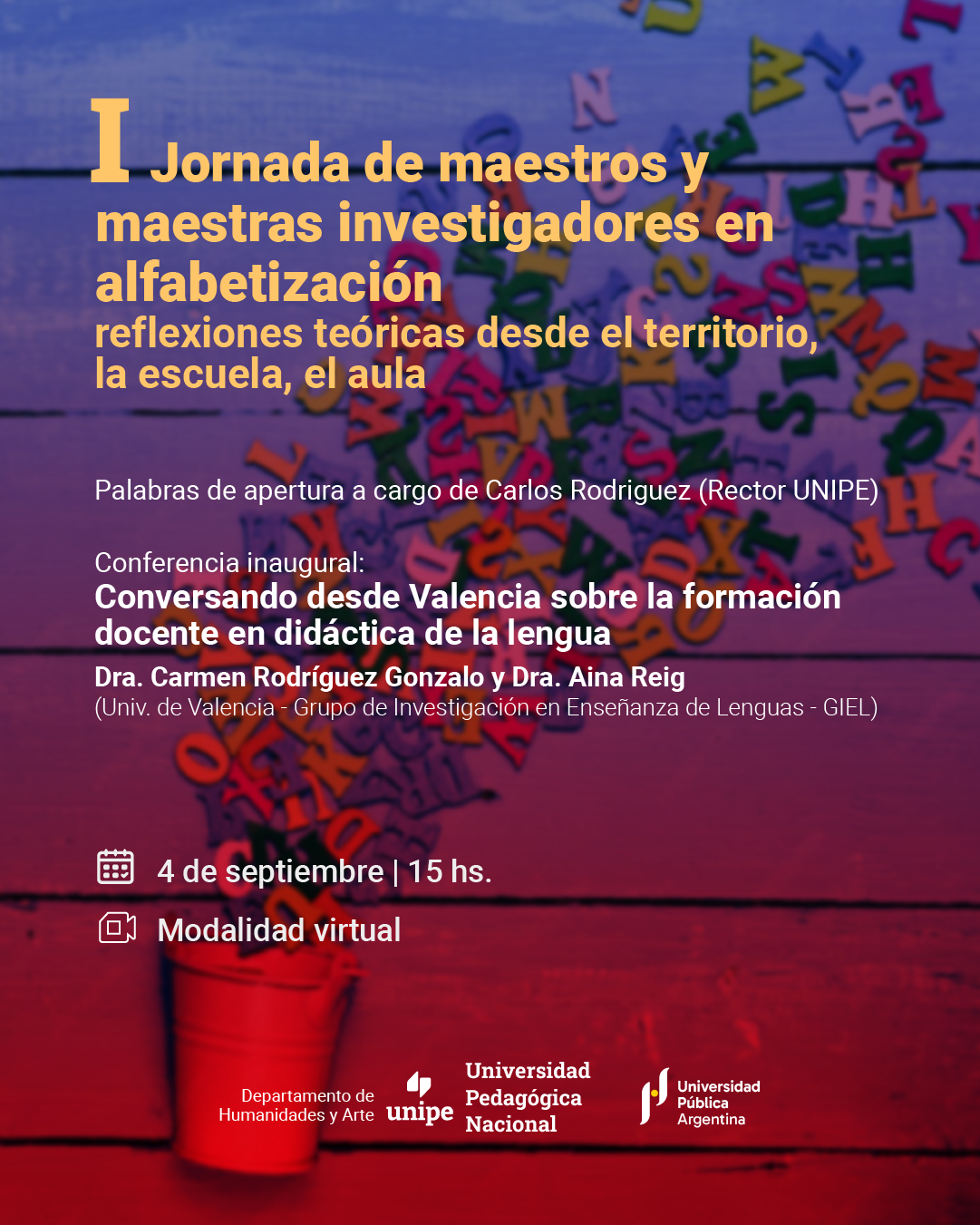 I Jornada de maestros y maestras investigadores en alfabetización
reflexiones teóricas desde el territorio, la escuela, el aula

Palabras de apertura a cargo de Carlos Rodriguez (Rector UNIPE)

Conferencia inaugural:
Conversando desde Valencia sobre la formación docente en didáctica de la lengua
Dra. Carmen Rodríguez Gonzalo y Dra. Aina Reig
(Univ. de Valencia - Grupo de Investigación en Enseñanza de Lenguas - GIEL)

4 de septiembre | 15 hs.

Modalidad virtual

Departamento de Humanidades y Arte

unipe

Universidad Pedagógica Nacional

Universidad Pública Argentina